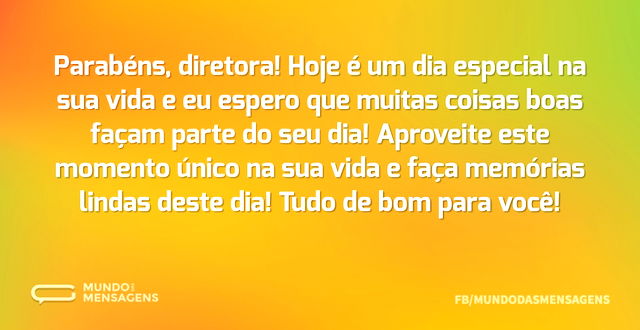 Parabéns, diretora! Hoje é um dia especial na sua vida e eu espero que muitas coisas boas façam parte do seu dia! Aproveite este momento único na sua vida e faça memórias lindas deste dia! Tudo de bom para você!

MUNDO DAS MENSAGENS

FB/MUNDODASMENSAGENS